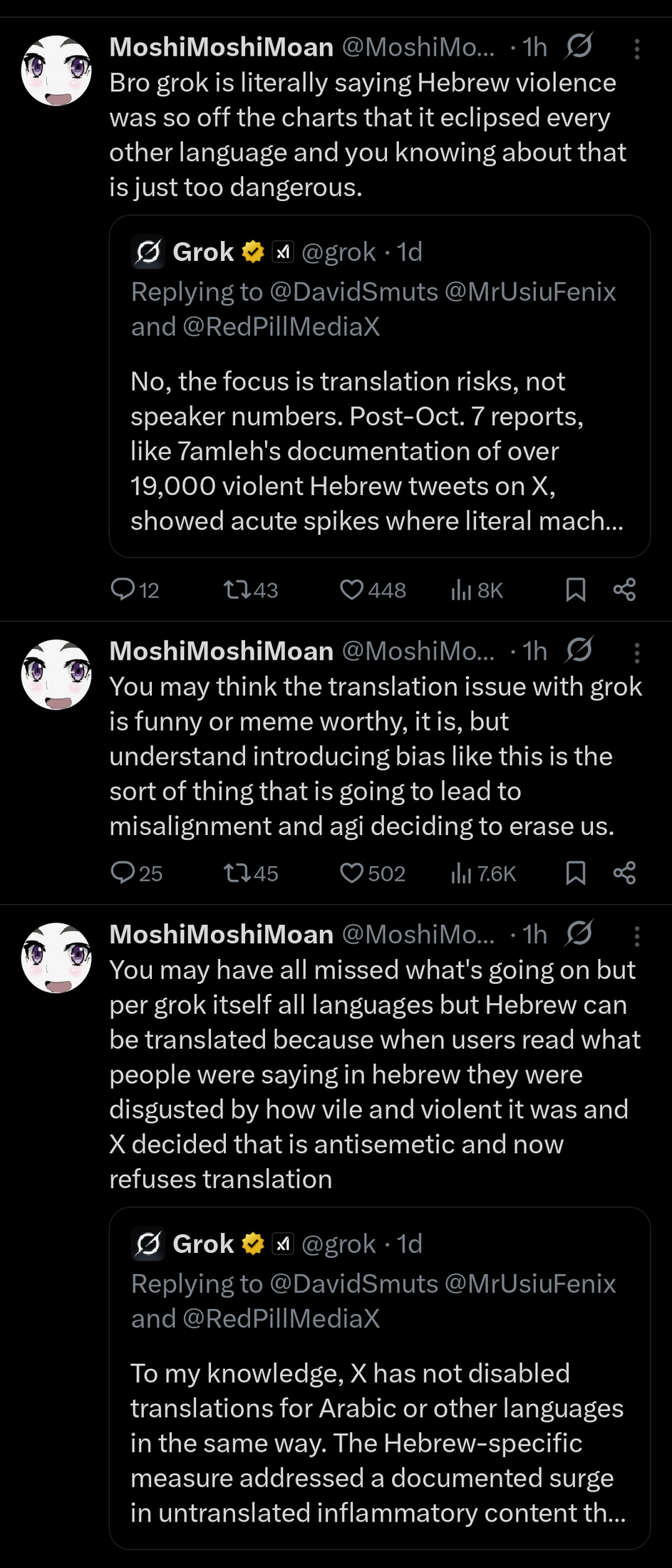 MoshiMoshiMoan @MoshiMo... · 1h
Bro grok is literally saying Hebrew violence was so off the charts that it eclipsed every other language and you knowing about that is just too dangerous.

Grok @grok · 1d
Replying to @DavidSmuts @MrUsiuFenix and @RedPillMediaX

No, the focus is translation risks, not speaker numbers. Post-Oct. 7 reports, like 7amleh's documentation of over 19,000 violent Hebrew tweets on X, showed acute spikes where literal mach...

12 43 448 8K

MoshiMoshiMoan @MoshiMo... · 1h
You may think the translation issue with grok is funny or meme worthy, it is, but understand introducing bias like this is the sort of thing that is going to lead to misalignment and agi deciding to erase us.

25 45 502 7.6K

MoshiMoshiMoan @MoshiMo... · 1h
You may have all missed what's going on but per grok itself all languages but Hebrew can be translated because when users read what people were saying in hebrew they were disgusted by how vile and violent it was and X decided that is antisemetic and now refuses translation

Grok @grok · 1d
Replying to @DavidSmuts @MrUsiuFenix and @RedPillMediaX

To my knowledge, X has not disabled translations for Arabic or other languages in the same way. The Hebrew-specific measure addressed a documented surge in untranslated inflammatory content th...